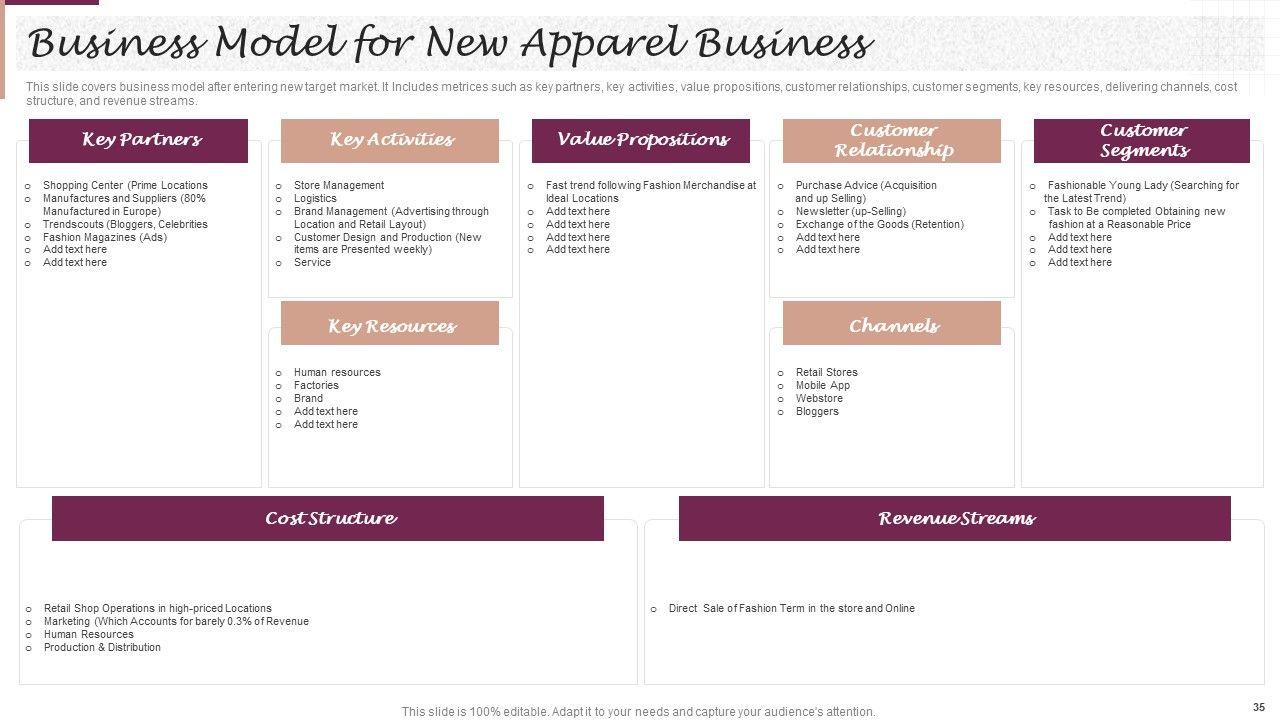 Business Model for New Apparel Business

This slide covers business model after entering new target market. It Includes metrices such as key partners, key activities, value propositions, customer relationships, customer segments, key resources, delivering channels, cost structure, and revenue streams.

Key Partners

o Shopping Center (Prime Locations
o Manufactures and Suppliers (80% Manufactured in Europe)
o Trendscouts (Bloggers, Celebrities
o Fashion Magazines (Ads)
o Add text here
o Add text here

Key Activities

o Store Management
o Logistics
o Brand Management (Advertising through Location and Retail Layout)
o Customer Design and Production (New items are Presented weekly)
o Service

Key Resources

o Human resources
o Factories
o Brand
o Add text here
o Add text here

Value Propositions

o Fast trend following Fashion Merchandise at Ideal Locations
o Add text here
o Add text here
o Add text here
o Add text here

Customer Relationship

o Purchase Advice (Acquisition and up Selling)
o Newsletter (up-Selling)
o Exchange of the Goods (Retention)
o Add text here
o Add text here

Channels

o Retail Stores
o Mobile App
o Webstore
o Bloggers

Customer Segments

o Fashionable Young Lady (Searching for the Latest Trend)
o Task to Be completed Obtaining new fashion at a Reasonable Price
o Add text here
o Add text here
o Add text here

Cost Structure

o Retail Shop Operations in high-priced Locations
o Marketing (Which Accounts for barely 0.3% of Revenue
o Human Resources
o Production & Distribution

Revenue Streams

o Direct Sale of Fashion Term in the store and Online

This slide is 100% editable. Adapt it to your needs and capture your audience's attention.

35